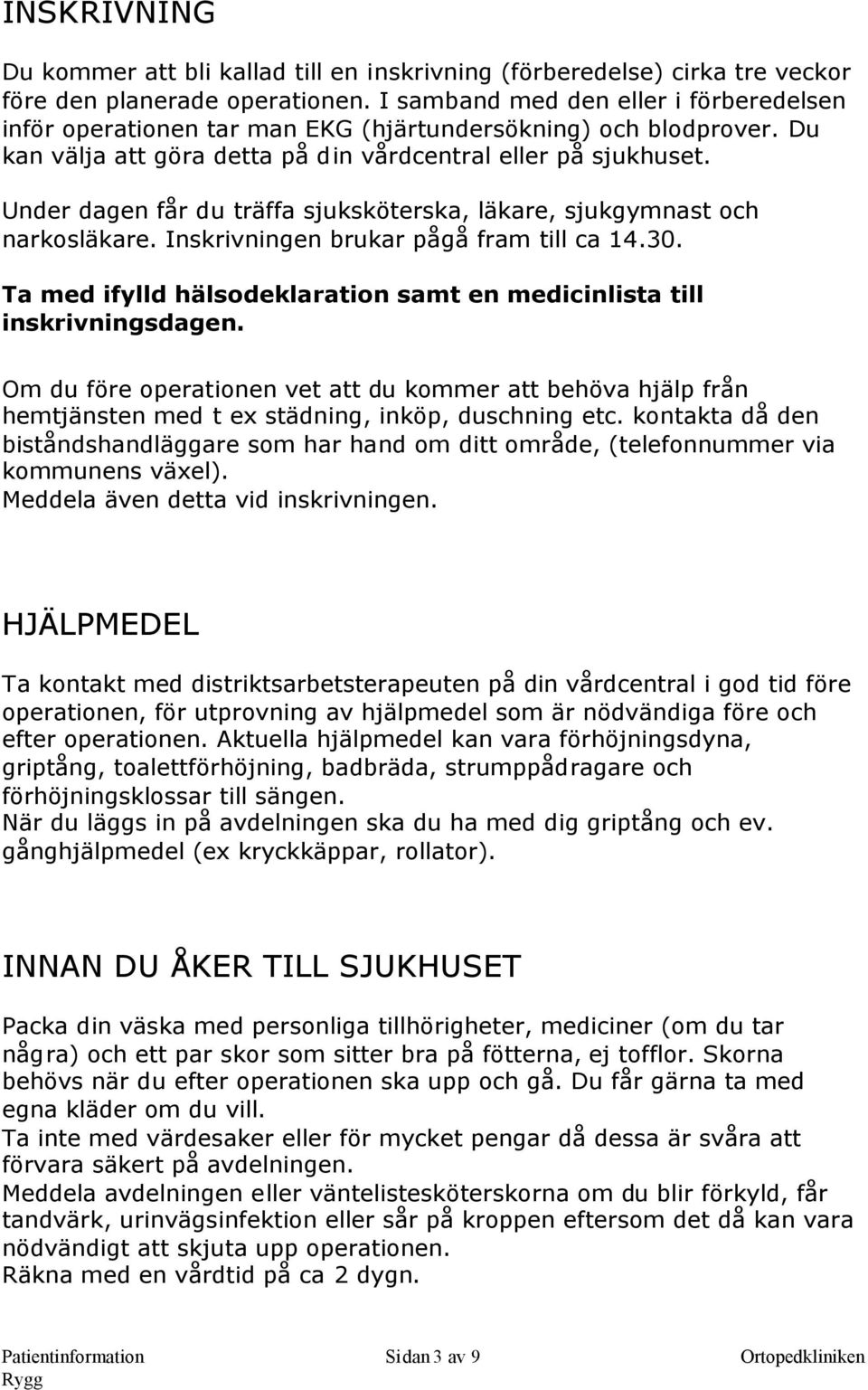 INSKRIVNING

Du kommer att bli kallad till en inskrivning (förberedelse) cirka tre veckor före den planerade operationen. I samband med den eller i förberedelsen inför operationen tar man EKG (hjärtundersökning) och blodprover. Du kan välja att göra detta på din vårdcentral eller på sjukhuset.

Under dagen får du träffa sjuksköterska, läkare, sjukgymnast och narkosläkare. Inskrivningen brukar pågå fram till ca 14.30.

Ta med ifylld hälsodeklaration samt en medicinlista till inskrivningsdagen.

Om du före operationen vet att du kommer att behöva hjälp från hemtjänsten med t ex städning, inköp, duschning etc. kontakta då den biståndshandläggare som har hand om ditt område, (telefonnummer via kommunens växel).
Meddela även detta vid inskrivningen.

HJÄLPMEDEL

Ta kontakt med distriktsarbetsterapeuten på din vårdcentral i god tid före operationen, för utprovning av hjälpmedel som är nödvändiga före och efter operationen. Aktuella hjälpmedel kan vara förhöjningsdyna, griptång, toalettförhöjning, badbräda, strumppådragare och förhöjningsklossar till sängen.
När du läggs in på avdelningen ska du ha med dig griptång och ev. gånghjälpmedel (ex kryckkäppar, rollator).

INNAN DU ÅKER TILL SJUKHUSET

Packa din väska med personliga tillhörigheter, mediciner (om du tar några) och ett par skor som sitter bra på fötterna, ej tofflor. Skorna behövs när du efter operationen ska upp och gå. Du får gärna ta med egna kläder om du vill.
Ta inte med värdesaker eller för mycket pengar då dessa är svåra att förvara säkert på avdelningen.
Meddela avdelningen eller väntelistesköterskorna om du blir förkyld, får tandvärk, urinvägsinfektion eller sår på kroppen eftersom det då kan vara nödvändigt att skjuta upp operationen.
Räkna med en vårdtid på ca 2 dygn.

Patientinformation Rygg    Sidan 3 av 9    Ortopedkliniken